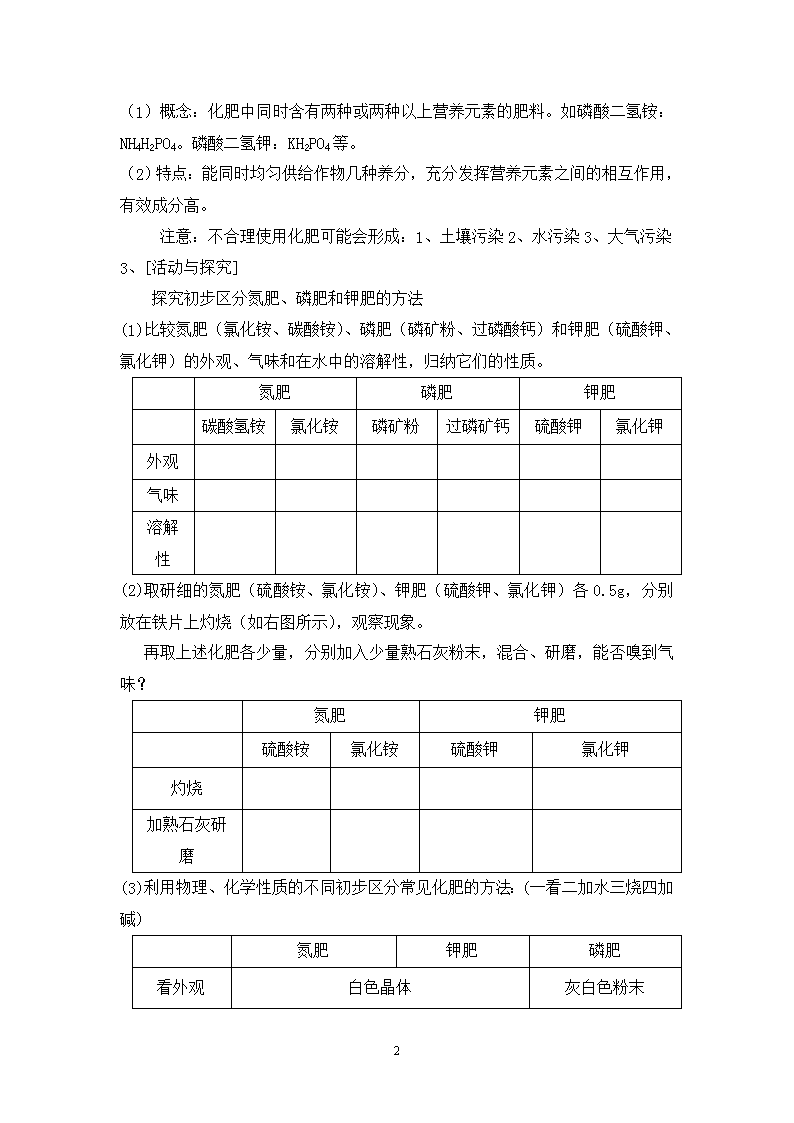 （1）概念：化肥中同时含有两种或两种以上营养元素的肥料。如磷酸二氢铵：$NH_4H_2PO_4$。磷酸二氢钾：$KH_2PO_4$等。

（2）特点：能同时均匀供给作物几种养分，充分发挥营养元素之间的相互作用，有效成分高。

注意：不合理使用化肥可能会形成：1、土壤污染 2、水污染 3、大气污染 3、[活动与探究]

探究初步区分氮肥、磷肥和钾肥的方法

(1)比较氮肥（氯化铵、碳酸铵）、磷肥（磷矿粉、过磷酸钙）和钾肥（硫酸钾、氯化钾）的外观、气味和在水中的溶解性，归纳它们的性质。

| | 氮肥 | | 磷肥 | | 钾肥 | |
|---|---|---|---|---|---|---|
| | 碳酸氢铵 | 氯化铵 | 磷矿粉 | 过磷矿钙 | 硫酸钾 | 氯化钾 |
| 外观 | | | | | | |
| 气味 | | | | | | |
| 溶解性 | | | | | | |

(2)取研细的氮肥（硫酸铵、氯化铵）、钾肥（硫酸钾、氯化钾）各 0.5g，分别放在铁片上灼烧（如右图所示），观察现象。

再取上述化肥各少量，分别加入少量熟石灰粉末，混合、研磨，能否嗅到气味？

| | 氮肥 | | 钾肥 | |
|---|---|---|---|---|
| | 硫酸铵 | 氯化铵 | 硫酸钾 | 氯化钾 |
| 灼烧 | | | | |
| 加熟石灰研磨 | | | | |

(3)利用物理、化学性质的不同初步区分常见化肥的方法（一看二加水三烧四加碱）

| | 氮肥 | 钾肥 | 磷肥 |
|---|---|---|---|
| 看外观 | 白色晶体 | | 灰白色粉末 |

2